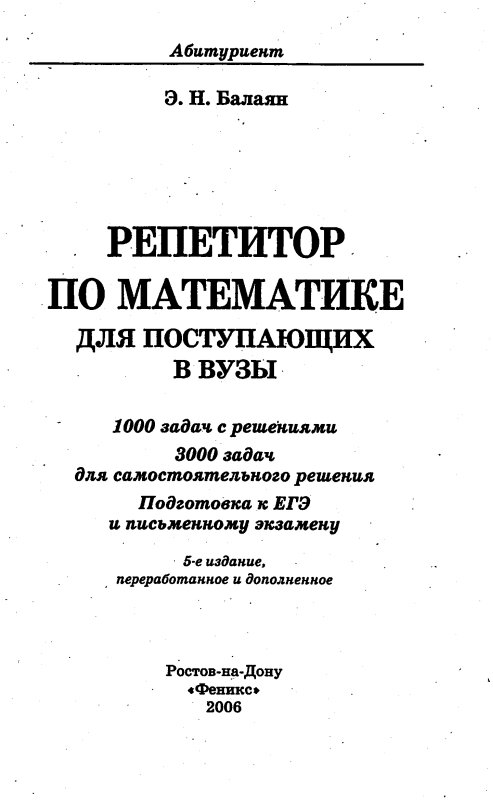 Абитуриент

Э. Н. Балаян

РЕПЕТИТОР
ПО МАТЕМАТИКЕ
ДЛЯ ПОСТУПАЮЩИХ
В ВУЗЫ

1000 задач с решениями
3000 задач
для самостоятельного решения
Подготовка к ЕГЭ
и письменному экзамену

5-е издание,
переработанное и дополненное

Ростов-на-Дону
«Феникс»
2006